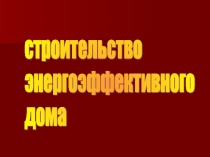 строительство энергоэффективного дома